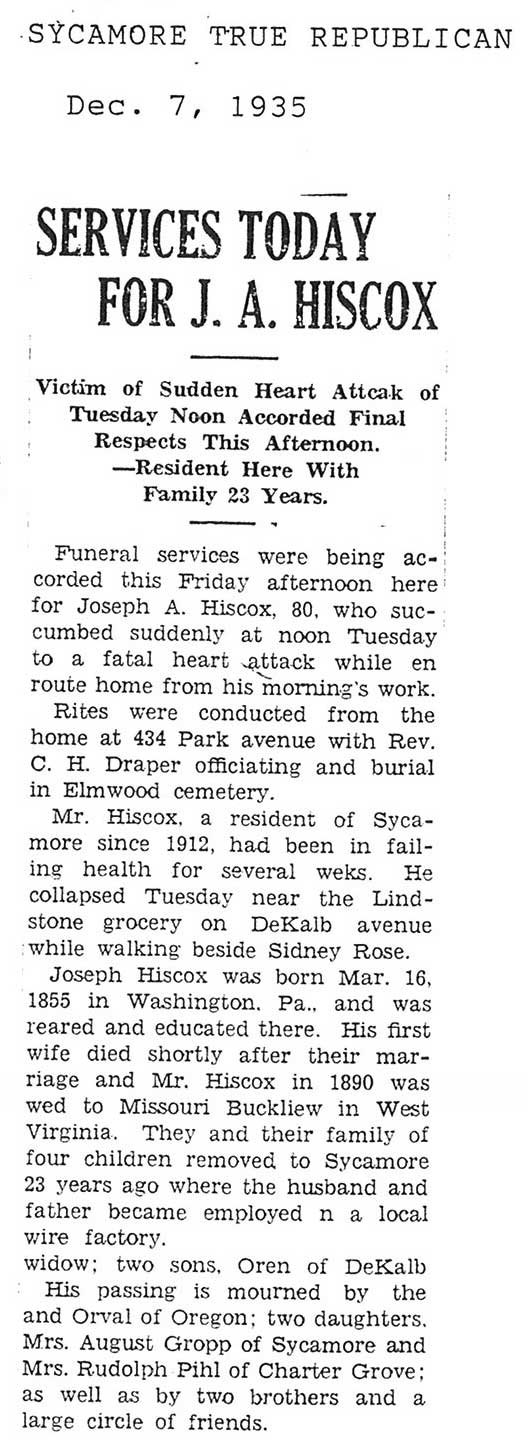 SYCAMORE TRUE REPUBLICAN

Dec. 7, 1935

SERVICES TODAY FOR J. A. HISCOX

Victim of Sudden Heart Attcak of Tuesday Noon Accorded Final Respects This Afternoon. —Resident Here With Family 23 Years.

Funeral services were being accorded this Friday afternoon here for Joseph A. Hiscox, 80, who succumbed suddenly at noon Tuesday to a fatal heart attack while en route home from his morning's work.

Rites were conducted from the home at 434 Park avenue with Rev. C. H. Draper officiating and burial in Elmwood cemetery.

Mr. Hiscox, a resident of Sycamore since 1912, had been in failing health for several weks. He collapsed Tuesday near the Lindstone grocery on DeKalb avenue while walking beside Sidney Rose.

Joseph Hiscox was born Mar. 16, 1855 in Washington, Pa., and was reared and educated there. His first wife died shortly after their marriage and Mr. Hiscox in 1890 was wed to Missouri Buckliew in West Virginia. They and their family of four children removed to Sycamore 23 years ago where the husband and father became employed n a local wire factory.

widow; two sons, Oren of DeKalb

His passing is mourned by the

and Orval of Oregon; two daughters, Mrs. August Gropp of Sycamore and Mrs. Rudolph Pihl of Charter Grove; as well as by two brothers and a large circle of friends.